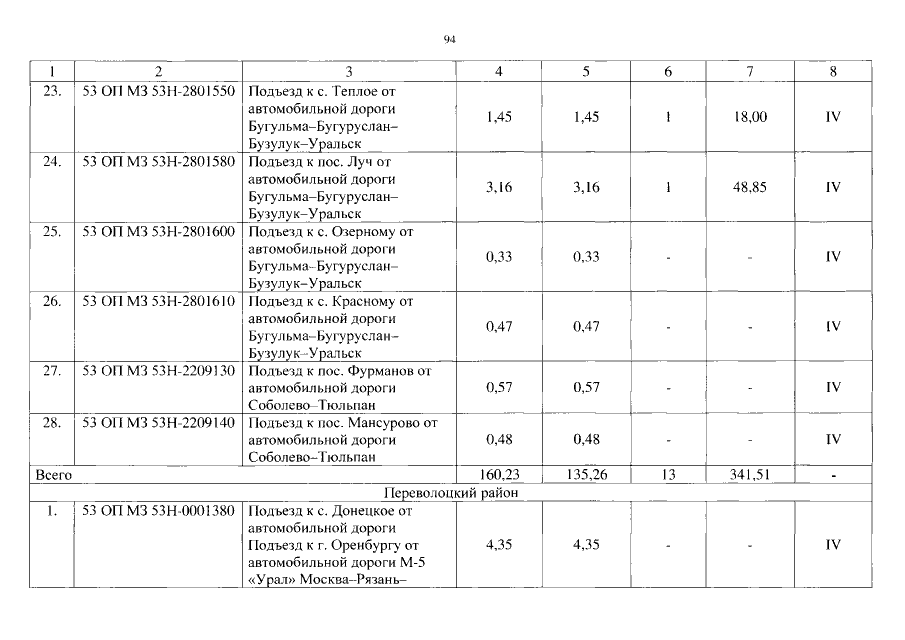 94

| 1 | 2 | 3 | 4 | 5 | 6 | 7 | 8 |
|---|---|---|---|---|---|---|---|
| 23. | 53 ОП МЗ 53Н-2801550 | Подъезд к с. Теплое от автомобильной дороги Бугульма–Бугуруслан–Бузулук–Уральск | 1,45 | 1,45 | 1 | 18,00 | IV |
| 24. | 53 ОП МЗ 53Н-2801580 | Подъезд к пос. Луч от автомобильной дороги Бугульма–Бугуруслан–Бузулук–Уральск | 3,16 | 3,16 | 1 | 48,85 | IV |
| 25. | 53 ОП МЗ 53Н-2801600 | Подъезд к с. Озерному от автомобильной дороги Бугульма–Бугуруслан–Бузулук–Уральск | 0,33 | 0,33 | - | - | IV |
| 26. | 53 ОП МЗ 53Н-2801610 | Подъезд к с. Красному от автомобильной дороги Бугульма–Бугуруслан–Бузулук–Уральск | 0,47 | 0,47 | - | - | IV |
| 27. | 53 ОП МЗ 53Н-2209130 | Подъезд к пос. Фурманов от автомобильной дороги Соболево–Тюльпан | 0,57 | 0,57 | - | - | IV |
| 28. | 53 ОП МЗ 53Н-2209140 | Подъезд к пос. Мансурово от автомобильной дороги Соболево–Тюльпан | 0,48 | 0,48 | - | - | IV |
| Всего | | | 160,23 | 135,26 | 13 | 341,51 | - |
| Переволоцкий район | | | | | | | |
| 1. | 53 ОП МЗ 53Н-0001380 | Подъезд к с. Донецкое от автомобильной дороги Подъезд к г. Оренбургу от автомобильной дороги М-5 «Урал» Москва–Рязань– | 4,35 | 4,35 | - | - | IV |